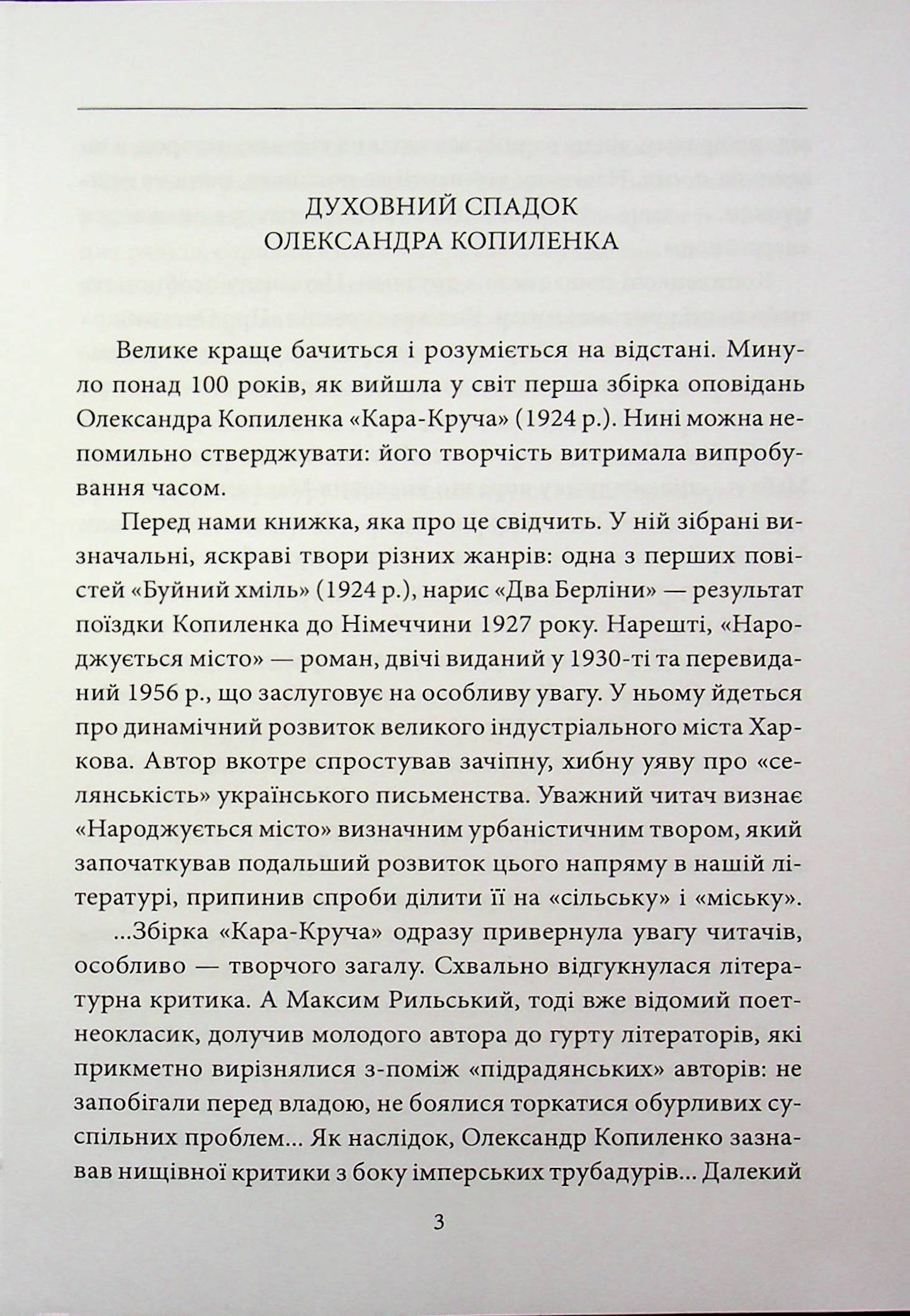 ДУХОВНИЙ СПАДОК
ОЛЕКСАНДРА КОПИЛЕНКА

Велике краще бачиться і розуміється на відстані. Минуло понад 100 років, як вийшла у світ перша збірка оповідань Олександра Копиленка «Кара-Круча» (1924 р.). Нині можна непомильно стверджувати: його творчість витримала випробування часом.

Перед нами книжка, яка про це свідчить. У ній зібрані визначальні, яскраві твори різних жанрів: одна з перших повістей «Буйний хміль» (1924 р.), нарис «Два Берліни» — результат поїздки Копиленка до Німеччини 1927 року. Нарешті, «Народжується місто» — роман, двічі виданий у 1930-ті та перевиданий 1956 р., що заслуговує на особливу увагу. У ньому йдеться про динамічний розвиток великого індустріального міста Харкова. Автор вкотре спростував зачіпну, хибну уяву про «селянськість» українського письменства. Уважний читач визнає «Народжується місто» визначним урбаністичним твором, який започаткував подальший розвиток цього напряму в нашій літературі, припинив спроби ділити її на «сільську» і «міську».

...Збірка «Кара-Круча» одразу привернула увагу читачів, особливо — творчого загалу. Схвально відгукнулася літературна критика. А Максим Рильський, тоді вже відомий поет-неокласик, долучив молодого автора до гурту літераторів, які прикметно вирізнялися з-поміж «підрадянських» авторів: не запобігали перед владою, не боялися торкатися обурливих суспільних проблем... Як наслідок, Олександр Копиленко зазнавав нищівної критики з боку імперських трубадурів... Далекий

3